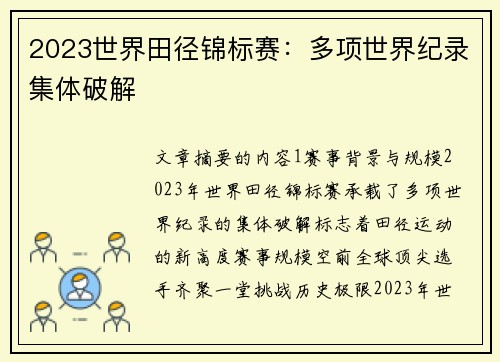 2023世界田径锦标赛：多项世界纪录集体破解

文章摘要的内容1赛事背景与规模2023年世界田径锦标赛承载了多项世界纪录的集体破解标志着田径运动的新高度赛事规模空前全球顶尖选手齐聚一堂挑战历史极限2023年世